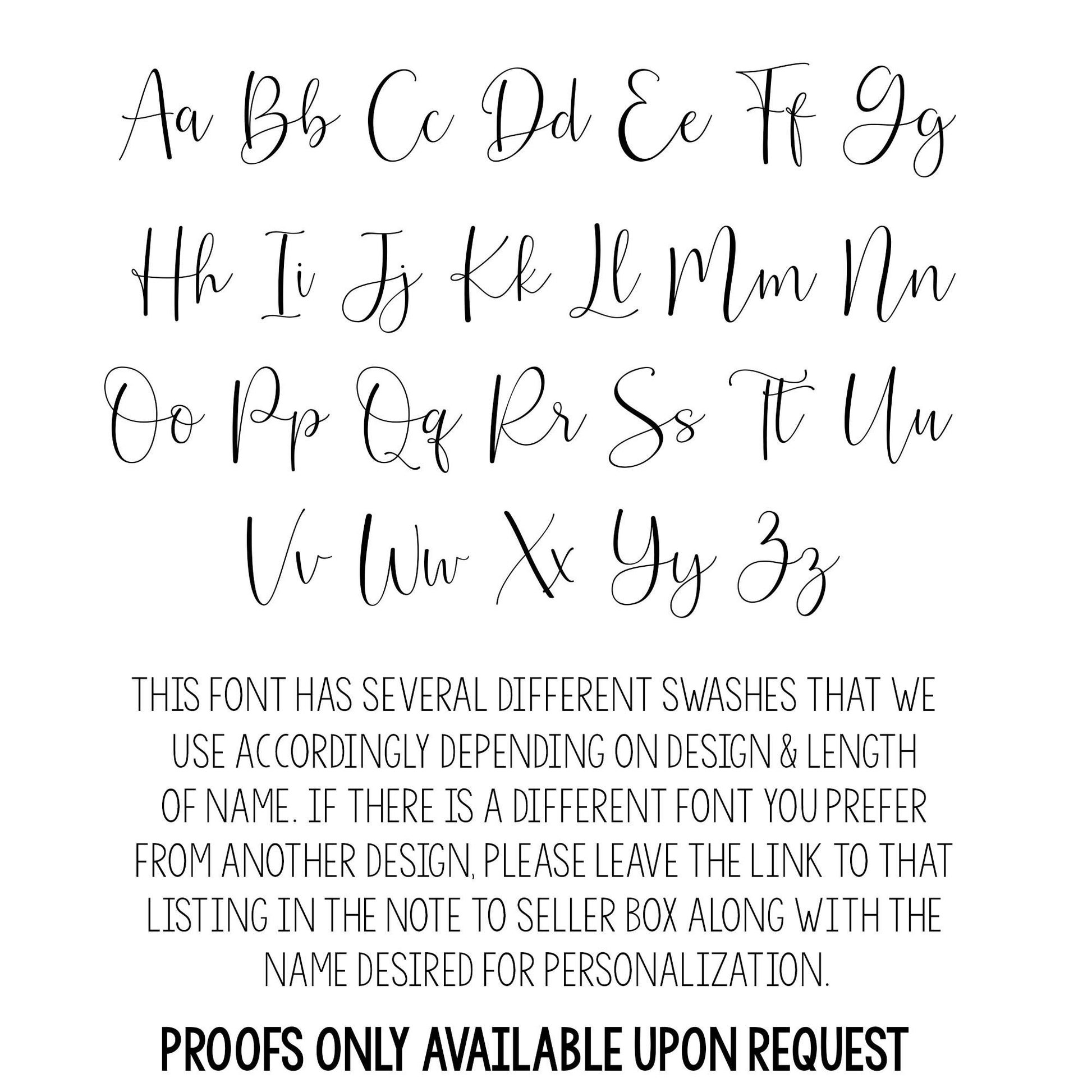 Aa Bb Cc Dd Ee Ff Gg

Hh Ii Jj Kk Ll Mm Nn

Oo Pp Qq Rr Ss Tt Uu

Vv Ww Xx Yy Zz

THIS FONT HAS SEVERAL DIFFERENT SWASHES THAT WE USE ACCORDINGLY DEPENDING ON DESIGN & LENGTH OF NAME. IF THERE IS A DIFFERENT FONT YOU PREFER FROM ANOTHER DESIGN, PLEASE LEAVE THE LINK TO THAT LISTING IN THE NOTE TO SELLER BOX ALONG WITH THE NAME DESIRED FOR PERSONALIZATION.

PROOFS ONLY AVAILABLE UPON REQUEST